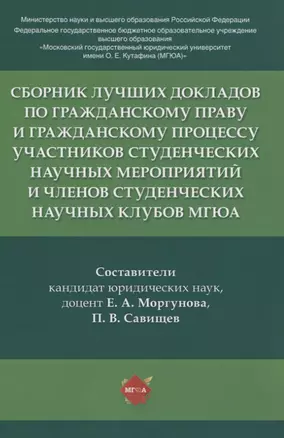 Министерство науки и высшего образования Российской Федерации
Федеральное государственное бюджетное образовательное учреждение высшего образования
«Московский государственный юридический университет имени О. Е. Кутафина (МГЮА)»

СБОРНИК ЛУЧШИХ ДОКЛАДОВ ПО ГРАЖДАНСКОМУ ПРАВУ И ГРАЖДАНСКОМУ ПРОЦЕССУ УЧАСТНИКОВ СТУДЕНЧЕСКИХ НАУЧНЫХ МЕРОПРИЯТИЙ И ЧЛЕНОВ СТУДЕНЧЕСКИХ НАУЧНЫХ КЛУБОВ МГЮА

Составители
кандидат юридических наук,
доцент Е. А. Моргунова,
П. В. Савищев

МГЮА